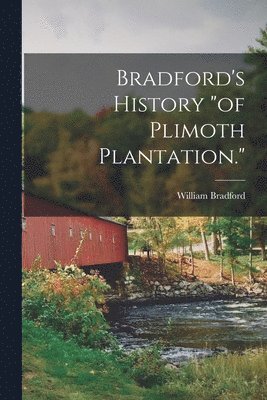 Bradford's History "of Plimoth Plantation."

William Bradford